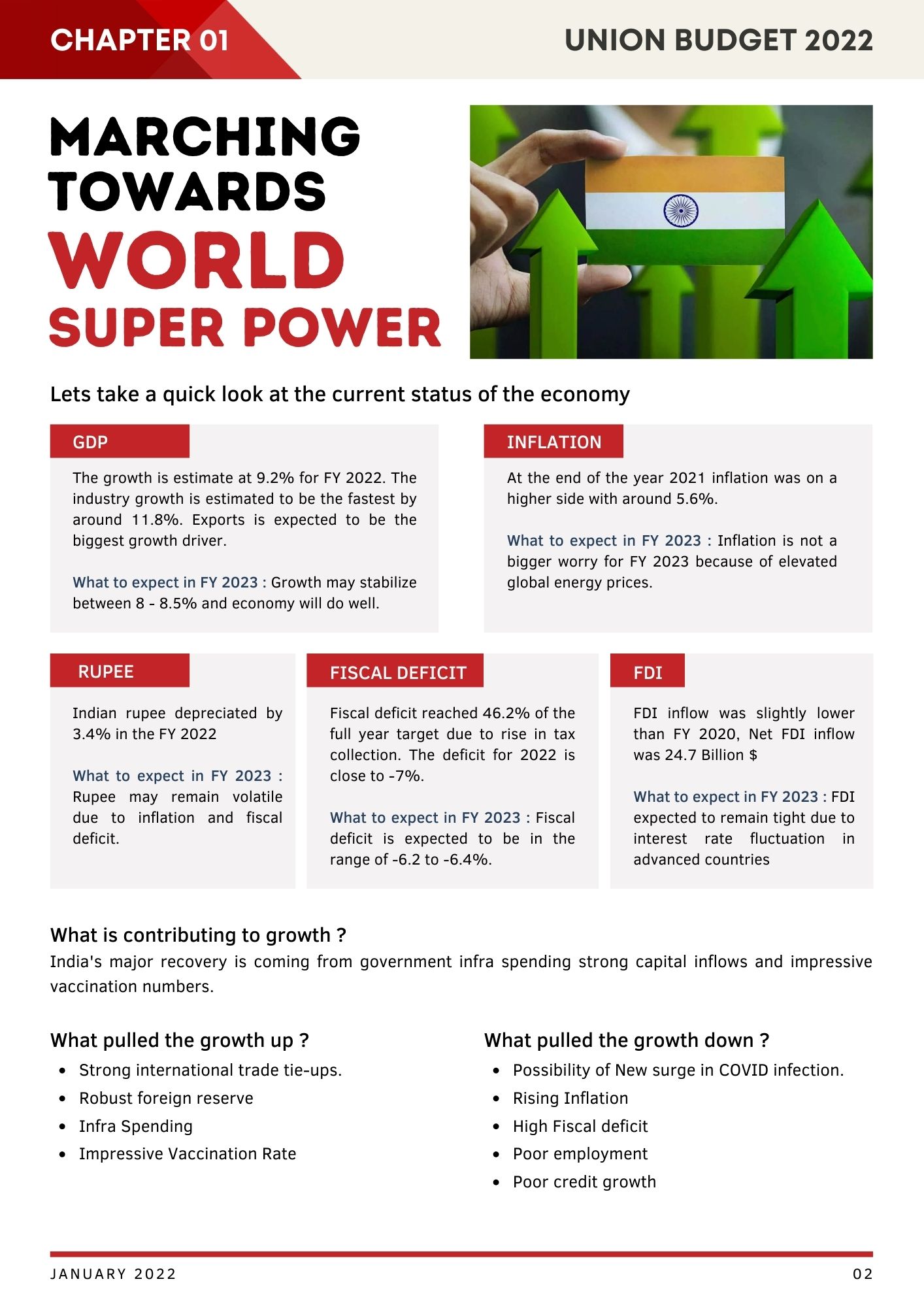 CHAPTER 01

UNION BUDGET 2022

MARCHING TOWARDS WORLD SUPER POWER

Lets take a quick look at the current status of the economy

GDP

The growth is estimate at 9.2% for FY 2022. The industry growth is estimated to be the fastest by around 11.8%. Exports is expected to be the biggest growth driver.

What to expect in FY 2023 : Growth may stabilize between 8 - 8.5% and economy will do well.

INFLATION

At the end of the year 2021 inflation was on a higher side with around 5.6%.

What to expect in FY 2023 : Inflation is not a bigger worry for FY 2023 because of elevated global energy prices.

RUPEE

Indian rupee depreciated by 3.4% in the FY 2022

What to expect in FY 2023 : Rupee may remain volatile due to inflation and fiscal deficit.

FISCAL DEFICIT

Fiscal deficit reached 46.2% of the full year target due to rise in tax collection. The deficit for 2022 is close to -7%.

What to expect in FY 2023 : Fiscal deficit is expected to be in the range of -6.2 to -6.4%.

FDI

FDI inflow was slightly lower than FY 2020, Net FDI inflow was 24.7 Billion $

What to expect in FY 2023 : FDI expected to remain tight due to interest rate fluctuation in advanced countries

What is contributing to growth ?
India's major recovery is coming from government infra spending strong capital inflows and impressive vaccination numbers.

What pulled the growth up ?
- Strong international trade tie-ups.
- Robust foreign reserve
- Infra Spending
- Impressive Vaccination Rate

What pulled the growth down ?
- Possibility of New surge in COVID infection.
- Rising Inflation
- High Fiscal deficit
- Poor employment
- Poor credit growth

JANUARY 2022

02